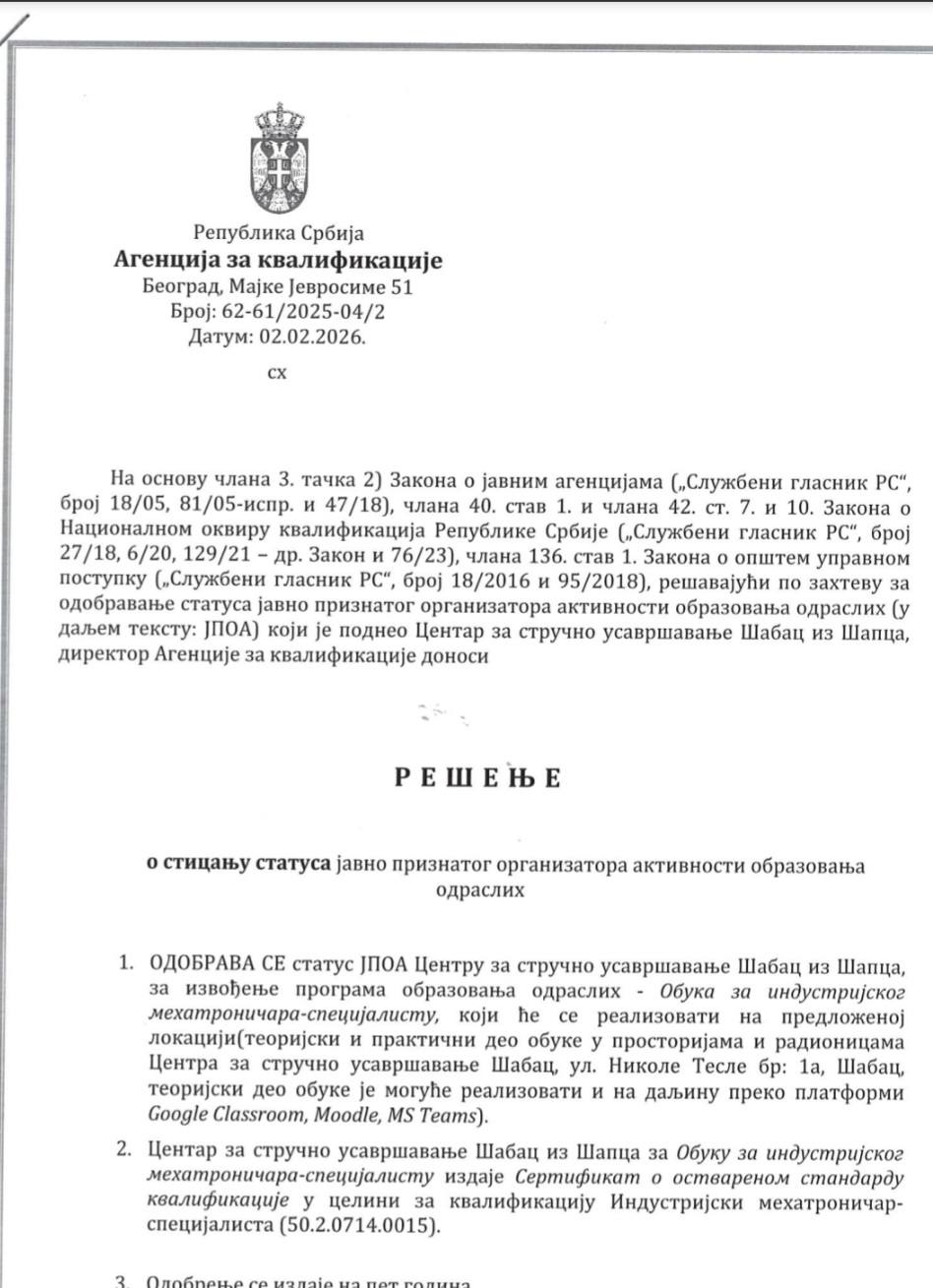 Република Србија
Агенција за квалификације
Београд, Мајке Јевросиме 51
Број: 62-61/2025-04/2
Датум: 02.02.2026.

сх

На основу члана 3. тачка 2) Закона о јавним агенцијама („Службени гласник РС“, број 18/05, 81/05-испр. и 47/18), члана 40. став 1. и члана 42. ст. 7. и 10. Закона о Националном оквиру квалификација Републике Србије („Службени гласник РС“, број 27/18, 6/20, 129/21 – др. Закон и 76/23), члана 136. став 1. Закона о општем управном поступку („Службени гласник РС“, број 18/2016 и 95/2018), решавајући по захтеву за одобравање статуса јавно признатог организатора активности образовања одраслих (у даљем тексту: ЈПОА) који је поднео Центар за стручно усавршавање Шабац из Шапца, директор Агенције за квалификације доноси

РЕШЕЊЕ

о стицању статуса јавно признатог организатора активности образовања одраслих

1. ОДОБРАВА СЕ статус ЈПОА Центру за стручно усавршавање Шабац из Шапца, за извођење програма образовања одраслих - Обука за индустријског мехатроничара-специјалисту, који ће се реализовати на предложеној локацији(теоријски и практични део обуке у просторијама и радионицама Центра за стручно усавршавање Шабац, ул. Николе Тесле бр: 1а, Шабац, теоријски део обуке је могуће реализовати и на даљину преко платформи Google Classroom, Moodle, MS Teams).

2. Центар за стручно усавршавање Шабац из Шапца за Обуку за индустријског мехатроничара-специјалисту издаје Сертификат о оствареном стандарду квалификације у целини за квалификацију Индустријски мехатроничар-специјалиста (50.2.0714.0015).

3. Одобрење се издаје на пет година